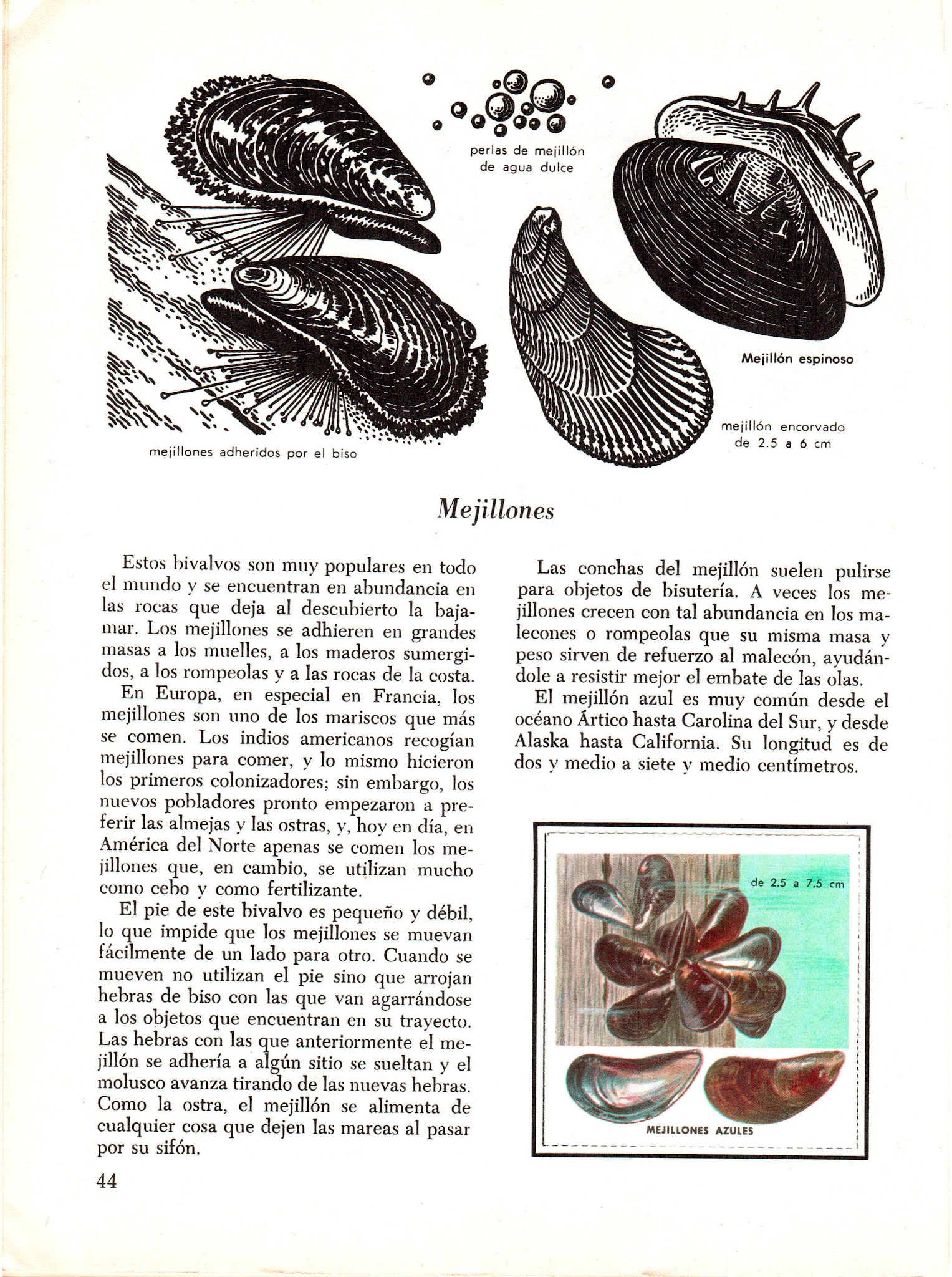 perlas de mejillón de agua dulce

Mejillón espinoso

mejillón encorvado de 2.5 a 6 cm

mejillones adheridos por el biso

Mejillones

Estos bivalvos son muy populares en todo el mundo y se encuentran en abundancia en las rocas que deja al descubierto la bajamar. Los mejillones se adhieren en grandes masas a los muelles, a los maderos sumergidos, a los rompeolas y a las rocas de la costa.

En Europa, en especial en Francia, los mejillones son uno de los mariscos que más se comen. Los indios americanos recogían mejillones para comer, y lo mismo hicieron los primeros colonizadores; sin embargo, los nuevos pobladores pronto empezaron a preferir las almejas y las ostras, y, hoy en día, en América del Norte apenas se comen los mejillones que, en cambio, se utilizan mucho como cebo y como fertilizante.

El pie de este bivalvo es pequeño y débil, lo que impide que los mejillones se muevan fácilmente de un lado para otro. Cuando se mueven no utilizan el pie sino que arrojan hebras de biso con las que van agarrándose a los objetos que encuentran en su trayecto. Las hebras con las que anteriormente el mejillón se adhería a algún sitio se sueltan y el molusco avanza tirando de las nuevas hebras. Como la ostra, el mejillón se alimenta de cualquier cosa que dejen las mareas al pasar por su sifón.

Las conchas del mejillón suelen pulirse para objetos de bisutería. A veces los mejillones crecen con tal abundancia en los malecones o rompeolas que su misma masa y peso sirven de refuerzo al malecón, ayudándole a resistir mejor el embate de las olas.

El mejillón azul es muy común desde el océano Ártico hasta Carolina del Sur, y desde Alaska hasta California. Su longitud es de dos y medio a siete y medio centímetros.

de 2.5 a 7.5 cm

MEJILLONES AZULES

44